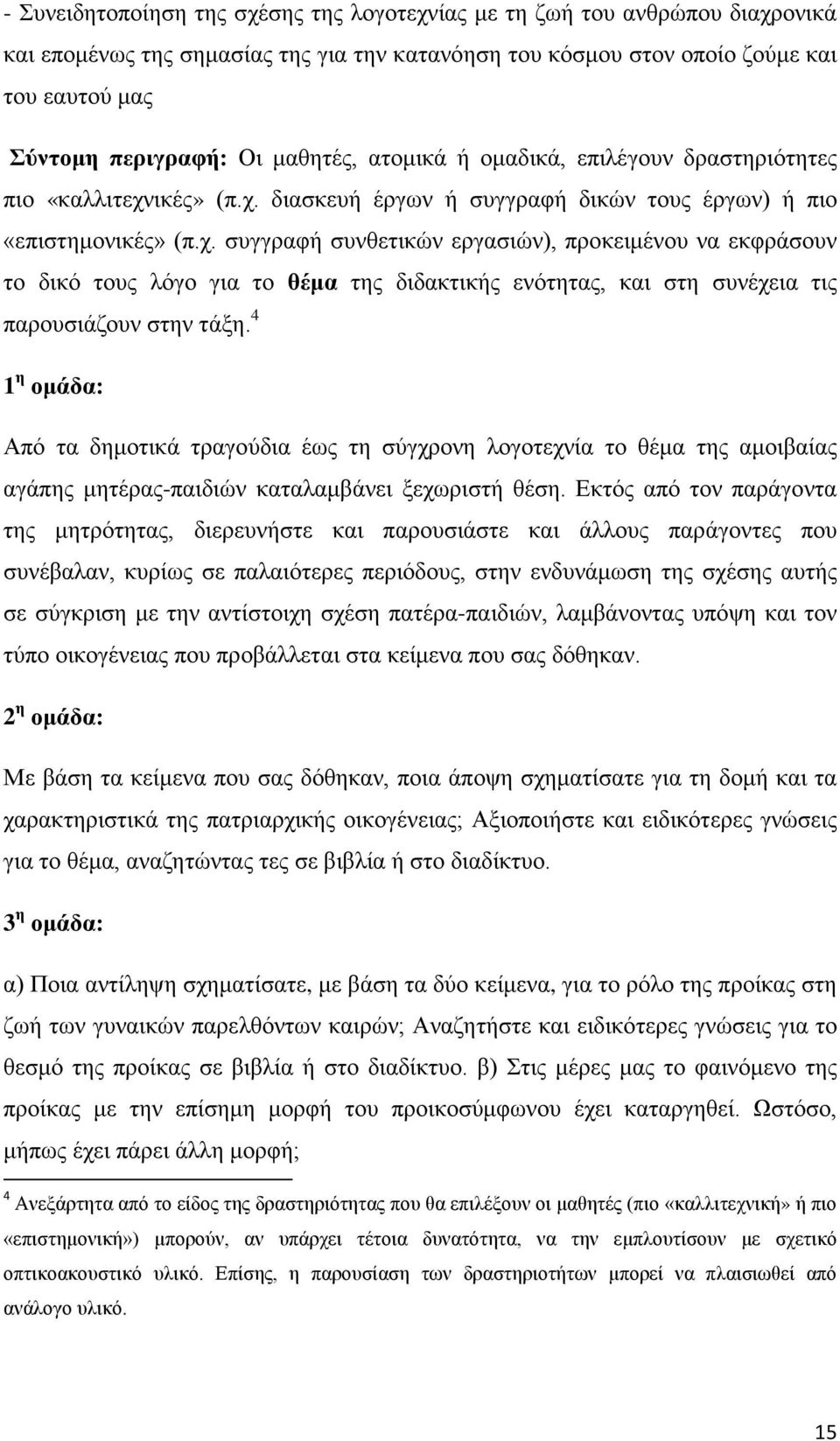 - Συνειδητοποίηση της σχέσης της λογοτεχνίας με τη ζωή του ανθρώπου διαχρονικά και επομένως της σημασίας της για την κατανόηση του κόσμου στον οποίο ζούμε και του εαυτού μας

Σύντομη περιγραφή: Οι μαθητές, ατομικά ή ομαδικά, επιλέγουν δραστηριότητες πιο «καλλιτεχνικές» (π.χ. διασκευή έργων ή συγγραφή δικών τους έργων) ή πιο «επιστημονικές» (π.χ. συγγραφή συνθετικών εργασιών), προκειμένου να εκφράσουν το δικό τους λόγο για το θέμα της διδακτικής ενότητας, και στη συνέχεια τις παρουσιάζουν στην τάξη.$^4$

1$^η$ ομάδα:

Από τα δημοτικά τραγούδια έως τη σύγχρονη λογοτεχνία το θέμα της αμοιβαίας αγάπης μητέρας-παιδιών καταλαμβάνει ξεχωριστή θέση. Εκτός από τον παράγοντα της μητρότητας, διερευνήστε και παρουσιάστε και άλλους παράγοντες που συνέβαλαν, κυρίως σε παλαιότερες περιόδους, στην ενδυνάμωση της σχέσης αυτής σε σύγκριση με την αντίστοιχη σχέση πατέρα-παιδιών, λαμβάνοντας υπόψη και τον τύπο οικογένειας που προβάλλεται στα κείμενα που σας δόθηκαν.

2$^η$ ομάδα:

Με βάση τα κείμενα που σας δόθηκαν, ποια άποψη σχηματίσατε για τη δομή και τα χαρακτηριστικά της πατριαρχικής οικογένειας; Αξιοποιήστε και ειδικότερες γνώσεις για το θέμα, αναζητώντας τες σε βιβλία ή στο διαδίκτυο.

3$^η$ ομάδα:

α) Ποια αντίληψη σχηματίσατε, με βάση τα δύο κείμενα, για το ρόλο της προίκας στη ζωή των γυναικών παρελθόντων καιρών; Αναζητήστε και ειδικότερες γνώσεις για το θεσμό της προίκας σε βιβλία ή στο διαδίκτυο. β) Στις μέρες μας το φαινόμενο της προίκας με την επίσημη μορφή του προικοσύμφωνου έχει καταργηθεί. Ωστόσο, μήπως έχει πάρει άλλη μορφή;

$^4$ Ανεξάρτητα από το είδος της δραστηριότητας που θα επιλέξουν οι μαθητές (πιο «καλλιτεχνική» ή πιο «επιστημονική») μπορούν, αν υπάρχει τέτοια δυνατότητα, να την εμπλουτίσουν με σχετικό οπτικοακουστικό υλικό. Επίσης, η παρουσίαση των δραστηριοτήτων μπορεί να πλαισιωθεί από ανάλογο υλικό.

15